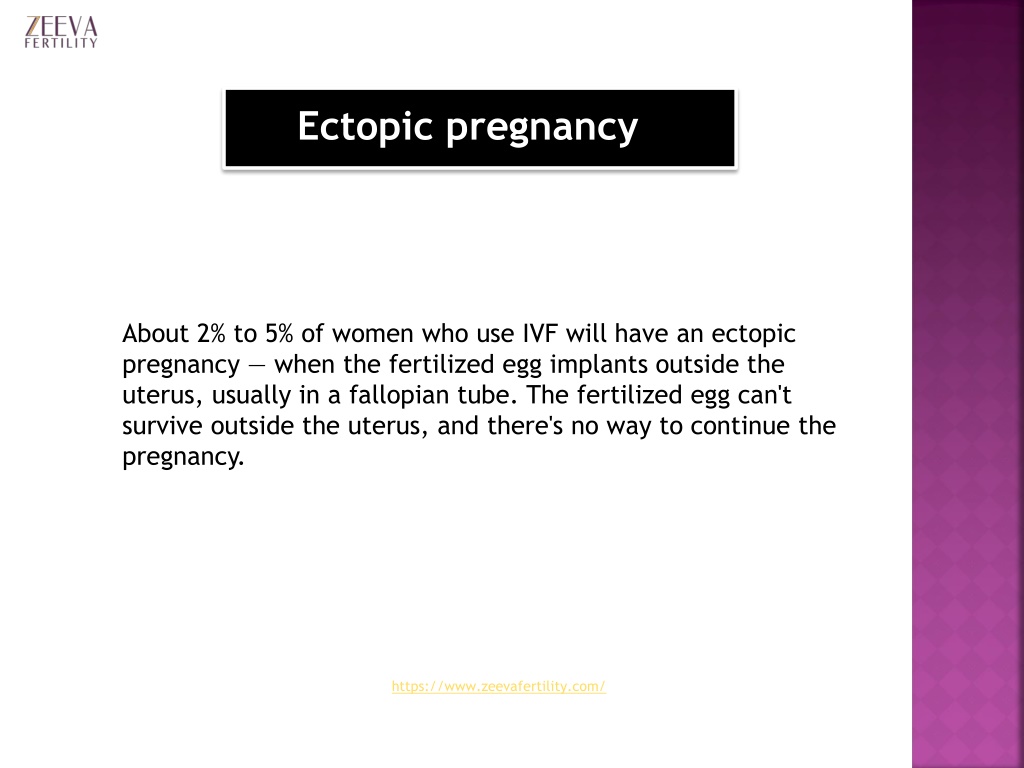 ZEEVA
FERTILITY

Ectopic pregnancy

About 2% to 5% of women who use IVF will have an ectopic pregnancy — when the fertilized egg implants outside the uterus, usually in a fallopian tube. The fertilized egg can't survive outside the uterus, and there's no way to continue the pregnancy.

https://www.zeevafertility.com/